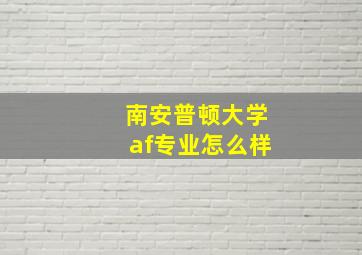 南安普顿大学
af专业怎么样